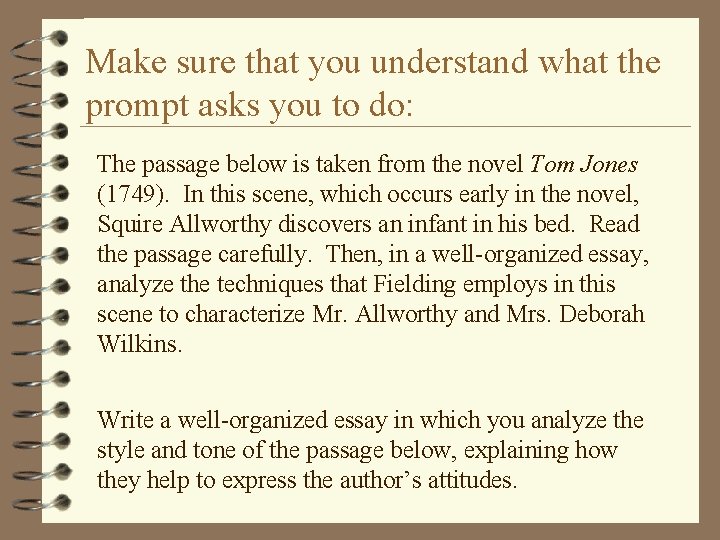 Make sure that you understand what the prompt asks you to do:

The passage below is taken from the novel Tom Jones (1749). In this scene, which occurs early in the novel, Squire Allworthy discovers an infant in his bed. Read the passage carefully. Then, in a well-organized essay, analyze the techniques that Fielding employs in this scene to characterize Mr. Allworthy and Mrs. Deborah Wilkins.

Write a well-organized essay in which you analyze the style and tone of the passage below, explaining how they help to express the author's attitudes.